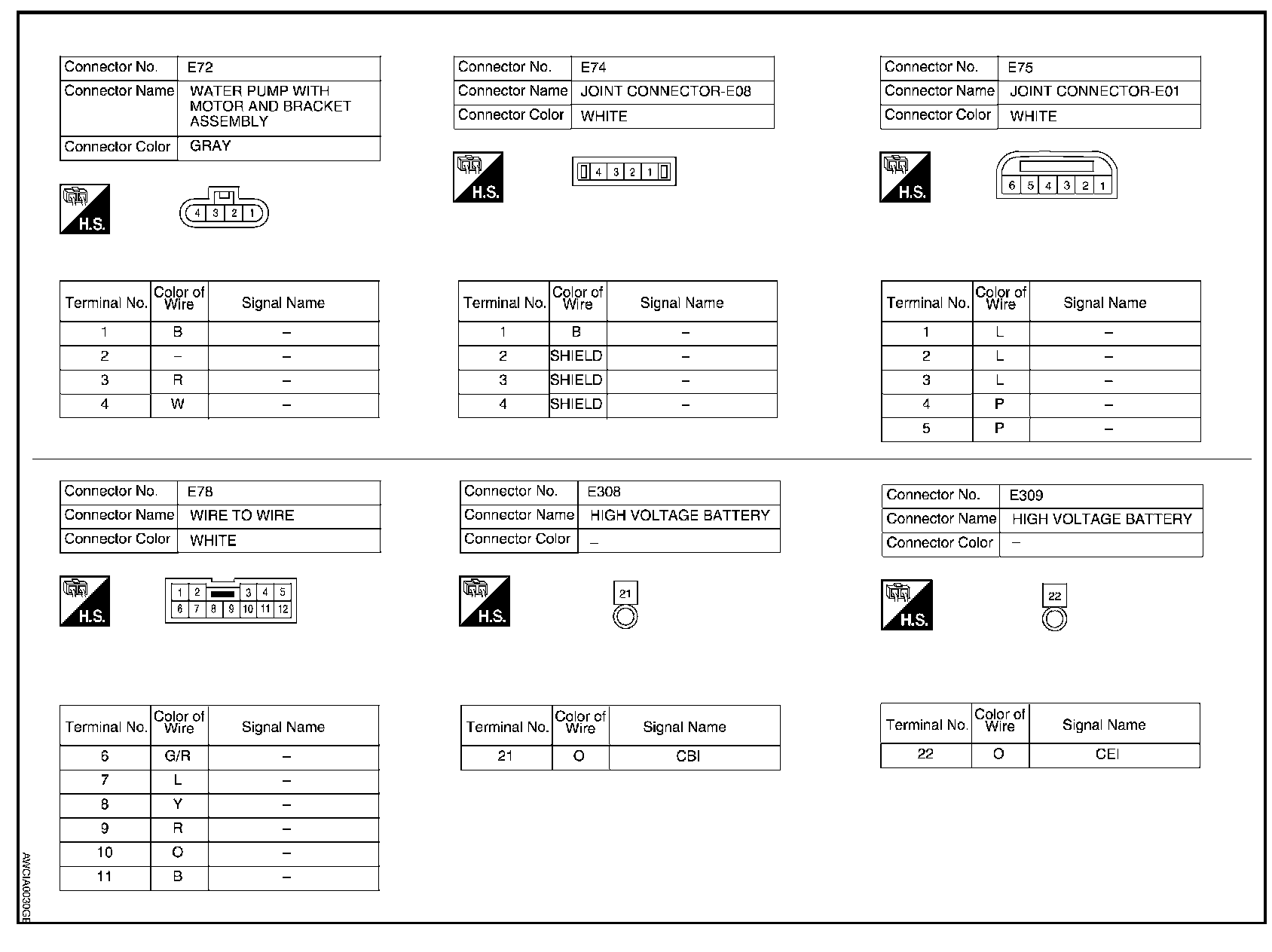 | Connector No. | E72 |
|---|---|
| Connector Name | WATER PUMP WITH MOTOR AND BRACKET ASSEMBLY |
| Connector Color | GRAY |

H.S.

4 3 2 1

| Terminal No. | Color of Wire | Signal Name |
|---|---|---|
| 1 | B | – |
| 2 | – | – |
| 3 | R | – |
| 4 | W | – |

| Connector No. | E74 |
|---|---|
| Connector Name | JOINT CONNECTOR-E08 |
| Connector Color | WHITE |

H.S.

4 3 2 1

| Terminal No. | Color of Wire | Signal Name |
|---|---|---|
| 1 | B | – |
| 2 | SHIELD | – |
| 3 | SHIELD | – |
| 4 | SHIELD | – |

| Connector No. | E75 |
|---|---|
| Connector Name | JOINT CONNECTOR-E01 |
| Connector Color | WHITE |

H.S.

6 5 4 3 2 1

| Terminal No. | Color of Wire | Signal Name |
|---|---|---|
| 1 | L | – |
| 2 | L | – |
| 3 | L | – |
| 4 | P | – |
| 5 | P | – |

| Connector No. | E78 |
|---|---|
| Connector Name | WIRE TO WIRE |
| Connector Color | WHITE |

H.S.

1 2 3 4 5
6 7 8 9 10 11 12

| Terminal No. | Color of Wire | Signal Name |
|---|---|---|
| 6 | G/R | – |
| 7 | L | – |
| 8 | Y | – |
| 9 | R | – |
| 10 | O | – |
| 11 | B | – |

| Connector No. | E308 |
|---|---|
| Connector Name | HIGH VOLTAGE BATTERY |
| Connector Color | – |

H.S.

21

| Terminal No. | Color of Wire | Signal Name |
|---|---|---|
| 21 | O | CBI |

| Connector No. | E309 |
|---|---|
| Connector Name | HIGH VOLTAGE BATTERY |
| Connector Color | – |

H.S.

22

| Terminal No. | Color of Wire | Signal Name |
|---|---|---|
| 22 | O | CEI |

AWCIA0030GB